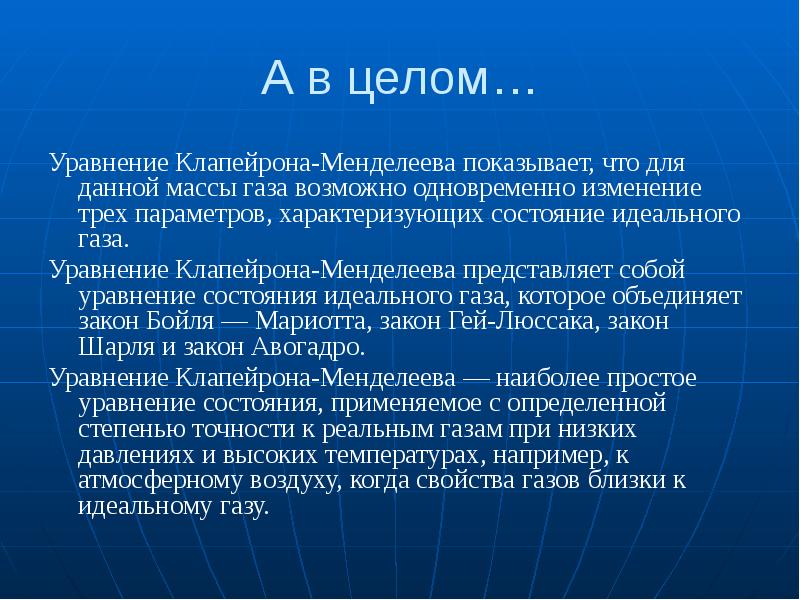 А в целом…

Уравнение Клапейрона-Менделеева показывает, что для данной массы газа возможно одновременно изменение трех параметров, характеризующих состояние идеального газа.

Уравнение Клапейрона-Менделеева представляет собой уравнение состояния идеального газа, которое объединяет закон Бойля — Мариотта, закон Гей-Люссака, закон Шарля и закон Авогадро.

Уравнение Клапейрона-Менделеева — наиболее простое уравнение состояния, применяемое с определенной степенью точности к реальным газам при низких давлениях и высоких температурах, например, к атмосферному воздуху, когда свойства газов близки к идеальному газу.